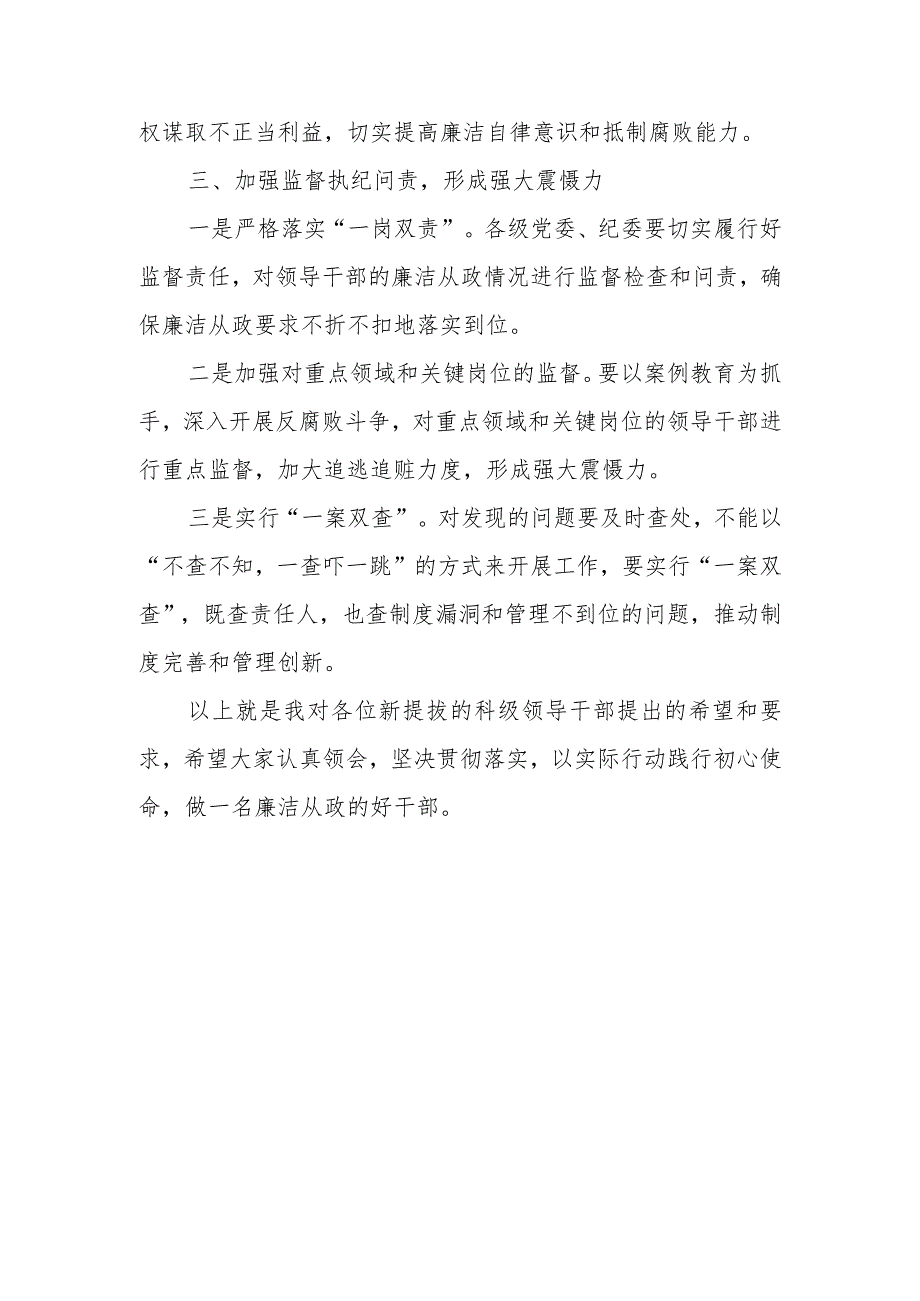 权谋取不正当利益，切实提高廉洁自律意识和抵制腐败能力。

三、加强监督执纪问责，形成强大震慑力

一是严格落实“一岗双责”。各级党委、纪委要切实履行好监督责任，对领导干部的廉洁从政情况进行监督检查和问责，确保廉洁从政要求不折不扣地落实到位。

二是加强对重点领域和关键岗位的监督。要以案例教育为抓手，深入开展反腐败斗争，对重点领域和关键岗位的领导干部进行重点监督，加大追逃追赃力度，形成强大震慑力。

三是实行“一案双查”。对发现的问题要及时查处，不能以“不查不知，一查吓一跳”的方式来开展工作，要实行“一案双查”，既查责任人，也查制度漏洞和管理不到位的问题，推动制度完善和管理创新。

以上就是我对各位新提拔的科级领导干部提出的希望和要求，希望大家认真领会，坚决贯彻落实，以实际行动践行初心使命，做一名廉洁从政的好干部。